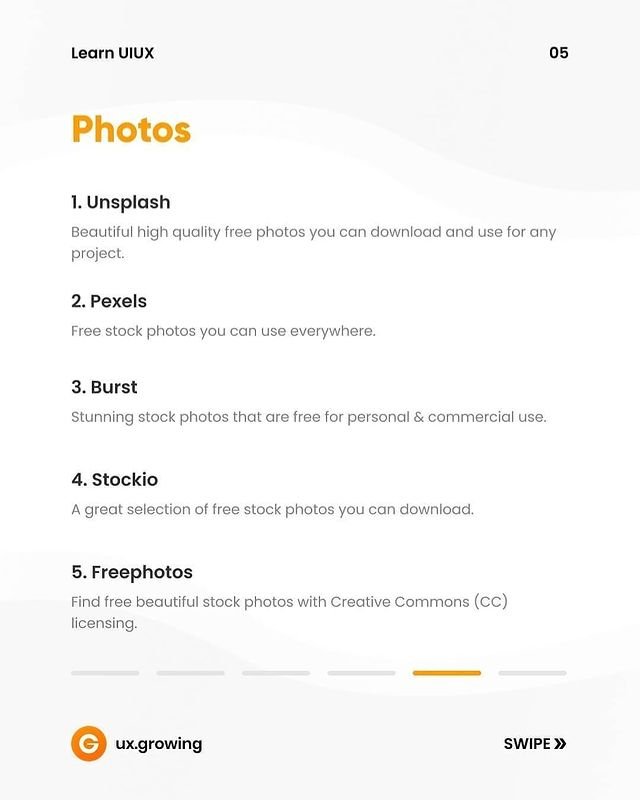 Learn UIUX

05

Photos

1. Unsplash

Beautiful high quality free photos you can download and use for any project.

2. Pexels

Free stock photos you can use everywhere.

3. Burst

Stunning stock photos that are free for personal & commercial use.

4. Stockio

A great selection of free stock photos you can download.

5. Freephotos

Find free beautiful stock photos with Creative Commons (CC) licensing.

G ux.growing

SWIPE »